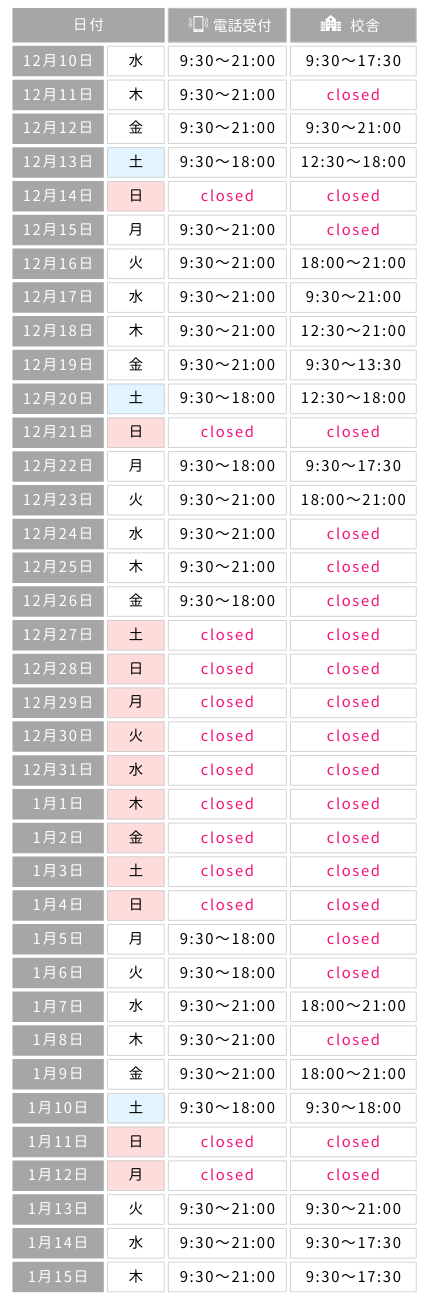 | 日付 | | 電話受付 | 校舎 |
|---|---|---|---|
| 12月10日 | 水 | 9:30～21:00 | 9:30～17:30 |
| 12月11日 | 木 | 9:30～21:00 | closed |
| 12月12日 | 金 | 9:30～21:00 | 9:30～21:00 |
| 12月13日 | 土 | 9:30～18:00 | 12:30～18:00 |
| 12月14日 | 日 | closed | closed |
| 12月15日 | 月 | 9:30～21:00 | closed |
| 12月16日 | 火 | 9:30～21:00 | 18:00～21:00 |
| 12月17日 | 水 | 9:30～21:00 | 9:30～21:00 |
| 12月18日 | 木 | 9:30～21:00 | 12:30～21:00 |
| 12月19日 | 金 | 9:30～21:00 | 9:30～13:30 |
| 12月20日 | 土 | 9:30～18:00 | 12:30～18:00 |
| 12月21日 | 日 | closed | closed |
| 12月22日 | 月 | 9:30～18:00 | 9:30～17:30 |
| 12月23日 | 火 | 9:30～21:00 | 18:00～21:00 |
| 12月24日 | 水 | 9:30～21:00 | closed |
| 12月25日 | 木 | 9:30～21:00 | closed |
| 12月26日 | 金 | 9:30～18:00 | closed |
| 12月27日 | 土 | closed | closed |
| 12月28日 | 日 | closed | closed |
| 12月29日 | 月 | closed | closed |
| 12月30日 | 火 | closed | closed |
| 12月31日 | 水 | closed | closed |
| 1月1日 | 木 | closed | closed |
| 1月2日 | 金 | closed | closed |
| 1月3日 | 土 | closed | closed |
| 1月4日 | 日 | closed | closed |
| 1月5日 | 月 | 9:30～18:00 | closed |
| 1月6日 | 火 | 9:30～18:00 | closed |
| 1月7日 | 水 | 9:30～21:00 | 18:00～21:00 |
| 1月8日 | 木 | 9:30～21:00 | closed |
| 1月9日 | 金 | 9:30～21:00 | 18:00～21:00 |
| 1月10日 | 土 | 9:30～18:00 | 9:30～18:00 |
| 1月11日 | 日 | closed | closed |
| 1月12日 | 月 | closed | closed |
| 1月13日 | 火 | 9:30～21:00 | 9:30～21:00 |
| 1月14日 | 水 | 9:30～21:00 | 9:30～17:30 |
| 1月15日 | 木 | 9:30～21:00 | 9:30～17:30 |